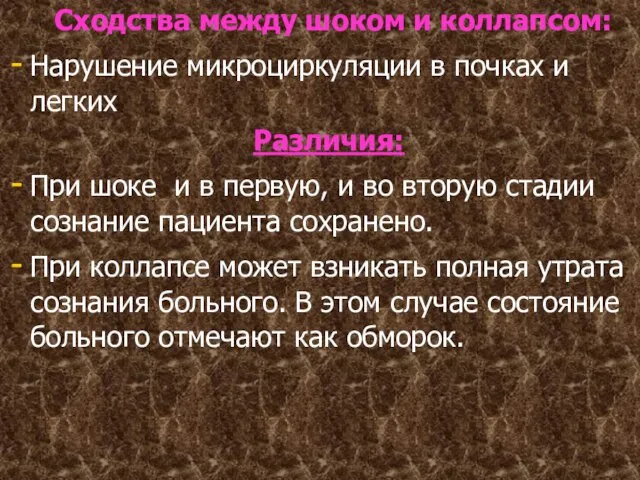 Сходства между шоком и коллапсом:

- Нарушение микроциркуляции в почках и легких

Различия:

- При шоке  и в первую, и во вторую стадии сознание пациента сохранено.

- При коллапсе может взникать полная утрата сознания больного. В этом случае состояние больного отмечают как обморок.